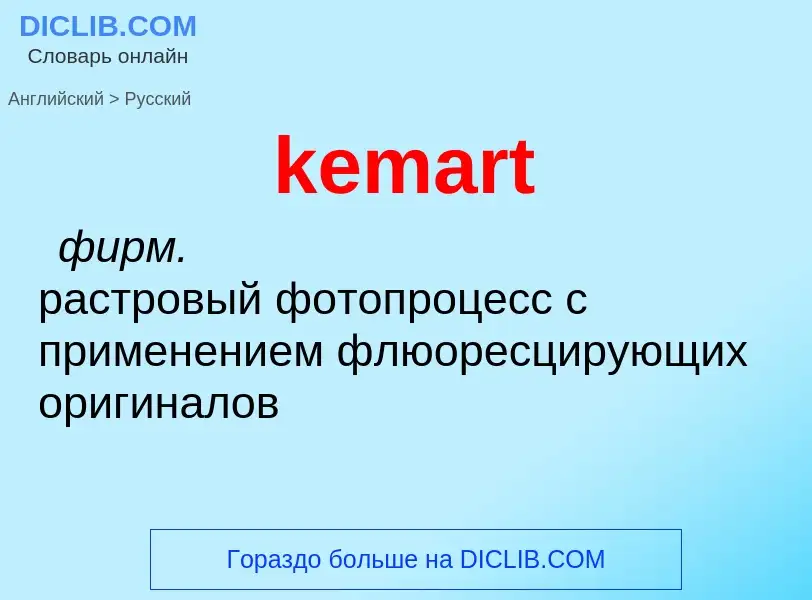 DICLIB.COM
Словарь онлайн

Английский > Русский

kemart

фирм.
растровый фотопроцесс с применением флюоресцирующих оригиналов

Гораздо больше на DICLIB.COM